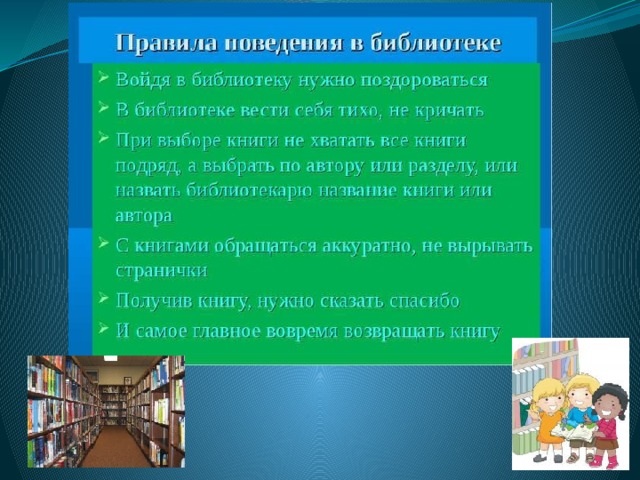 Правила поведения в библиотеке

➢ Войдя в библиотеку нужно поздороваться

➢ В библиотеке вести себя тихо, не кричать

➢ При выборе книги не хватать все книги подряд, а выбрать по автору или разделу, или назвать библиотекарю название книги или автора

➢ С книгами обращаться аккуратно, не вырывать странички

➢ Получив книгу, нужно сказать спасибо

➢ И самое главное вовремя возвращать книгу